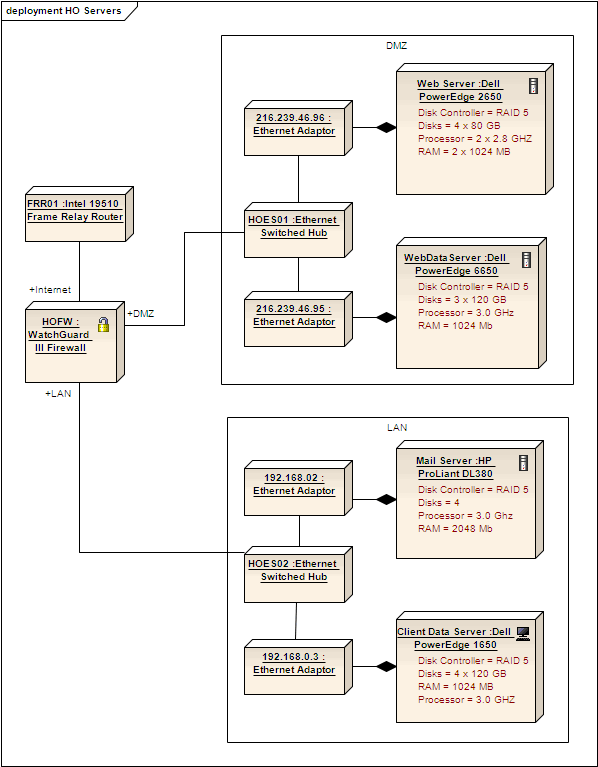 deployment HO Servers

FRR01 :Intel 19510 Frame Relay Router

+Internet

HOFW : WatchGuard III Firewall

+DMZ

+LAN

DMZ

216.239.46.96 : Ethernet Adaptor

Web Server :Dell PowerEdge 2650

Disk Controller = RAID 5
Disks = 4 x 80 GB
Processor = 2 x 2.8 GHZ
RAM = 2 x 1024 MB

HOES01 :Ethernet Switched Hub

216.239.46.95 : Ethernet Adaptor

WebDataServer :Dell PowerEdge 6650

Disk Controller = RAID 5
Disks = 3 x 120 GB
Processor = 3.0 GHz
RAM = 1024 Mb

LAN

192.168.02 : Ethernet Adaptor

Mail Server :HP ProLiant DL380

Disk Controller = RAID 5
Disks = 4
Processor = 3.0 Ghz
RAM = 2048 Mb

HOES02 :Ethernet Switched Hub

192.168.0.3 : Ethernet Adaptor

Client Data Server :Dell PowerEdge 1650

Disk Controller = RAID 5
Disks = 4 x 120 GB
RAM = 1024 MB
Processor = 3.0 GHZ